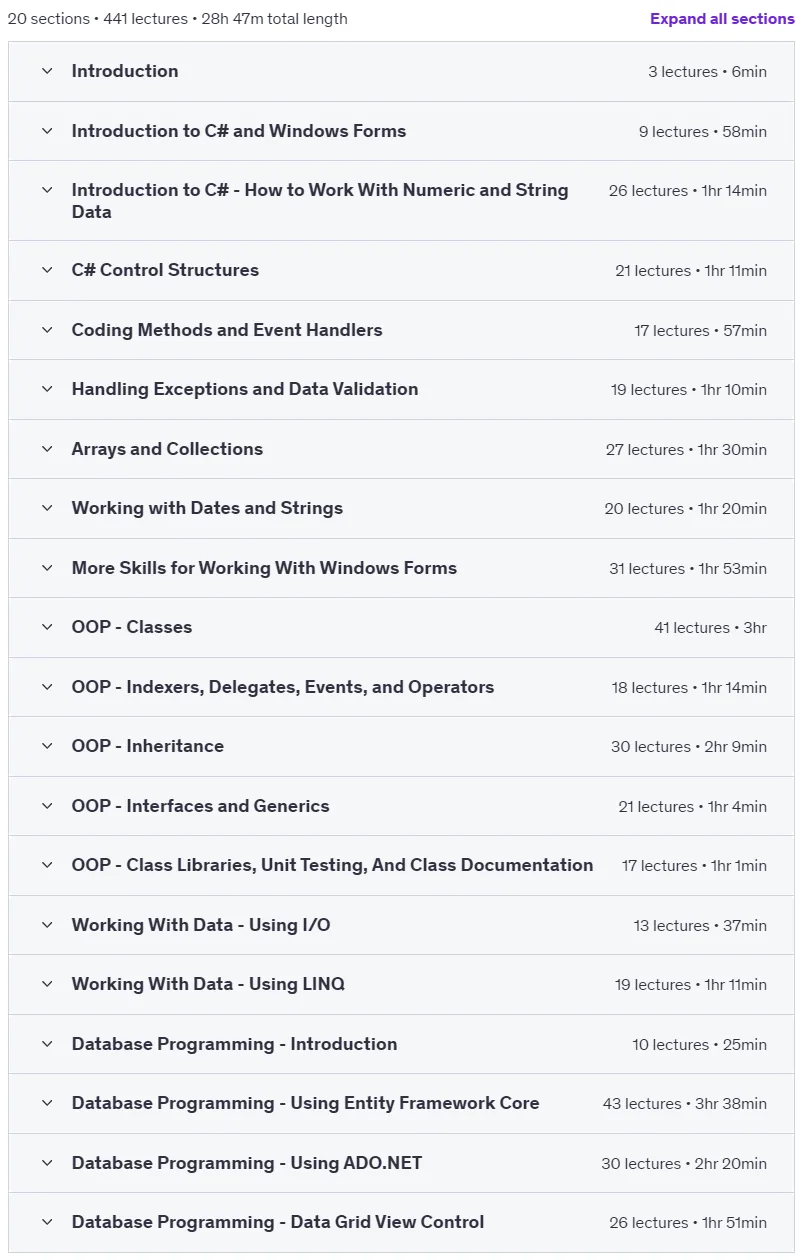 20 sections • 441 lectures • 28h 47m total length
Expand all sections

Introduction 3 lectures • 6min

Introduction to C# and Windows Forms 9 lectures • 58min

Introduction to C# - How to Work With Numeric and String Data 26 lectures • 1hr 14min

C# Control Structures 21 lectures • 1hr 11min

Coding Methods and Event Handlers 17 lectures • 57min

Handling Exceptions and Data Validation 19 lectures • 1hr 10min

Arrays and Collections 27 lectures • 1hr 30min

Working with Dates and Strings 20 lectures • 1hr 20min

More Skills for Working With Windows Forms 31 lectures • 1hr 53min

OOP - Classes 41 lectures • 3hr

OOP - Indexers, Delegates, Events, and Operators 18 lectures • 1hr 14min

OOP - Inheritance 30 lectures • 2hr 9min

OOP - Interfaces and Generics 21 lectures • 1hr 4min

OOP - Class Libraries, Unit Testing, And Class Documentation 17 lectures • 1hr 1min

Working With Data - Using I/O 13 lectures • 37min

Working With Data - Using LINQ 19 lectures • 1hr 11min

Database Programming - Introduction 10 lectures • 25min

Database Programming - Using Entity Framework Core 43 lectures • 3hr 38min

Database Programming - Using ADO.NET 30 lectures • 2hr 20min

Database Programming - Data Grid View Control 26 lectures • 1hr 51min